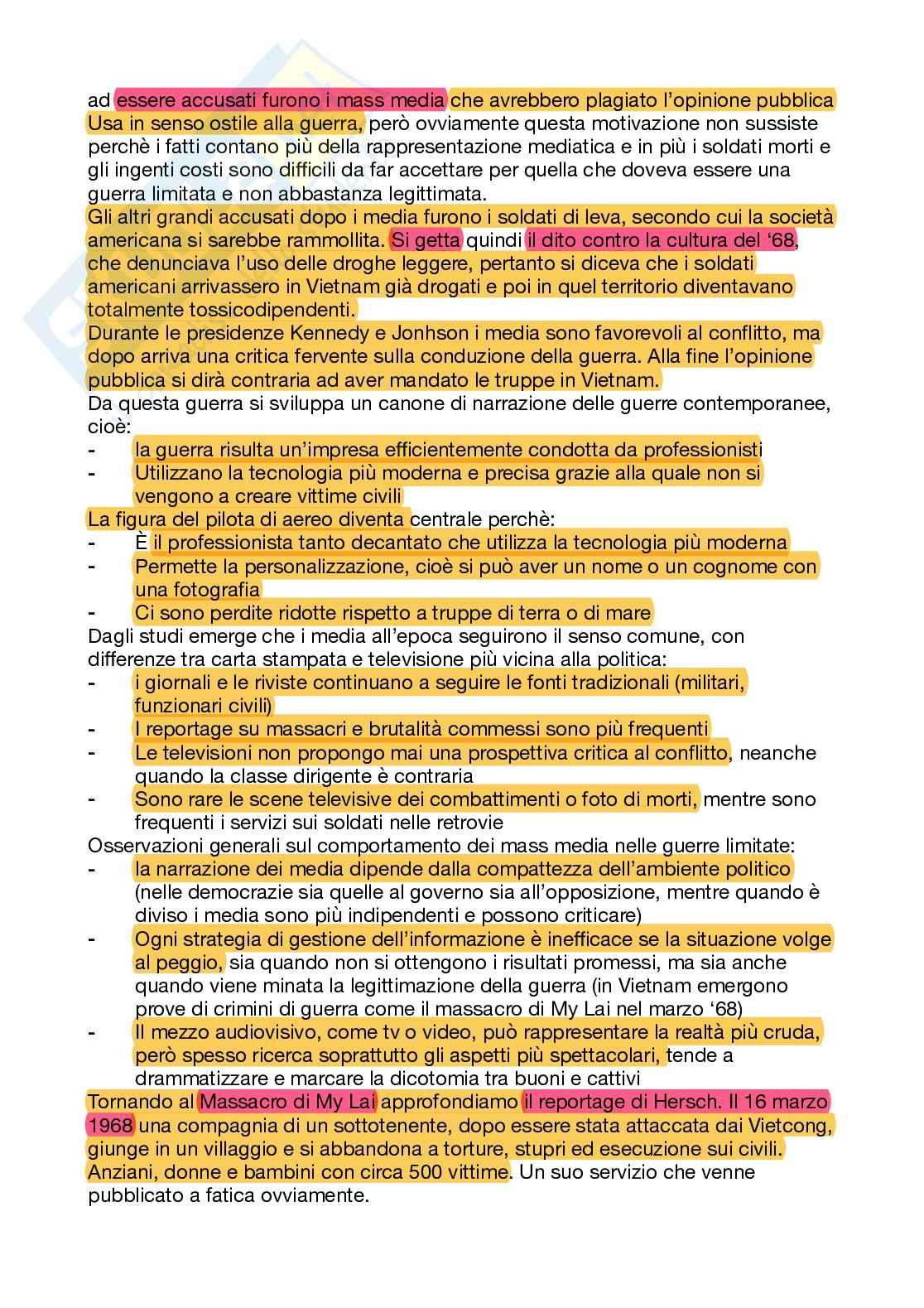 ad essere accusati furono i mass media che avrebbero plagiato l'opinione pubblica Usa in senso ostile alla guerra, però ovviamente questa motivazione non sussiste perchè i fatti contano più della rappresentazione mediatica e in più i soldati morti e gli ingenti costi sono difficili da far accettare per quella che doveva essere una guerra limitata e non abbastanza legittimata.
Gli altri grandi accusati dopo i media furono i soldati di leva, secondo cui la società americana si sarebbe rammollita. Si getta quindi il dito contro la cultura del '68, che denunciava l'uso delle droghe leggere, pertanto si diceva che i soldati americani arrivassero in Vietnam già drogati e poi in quel territorio diventavano totalmente tossicodipendenti.
Durante le presidenze Kennedy e Jonhson i media sono favorevoli al conflitto, ma dopo arriva una critica fervente sulla conduzione della guerra. Alla fine l'opinione pubblica si dirà contraria ad aver mandato le truppe in Vietnam.
Da questa guerra si sviluppa un canone di narrazione delle guerre contemporanee, cioè:
- la guerra risulta un'impresa efficientemente condotta da professionisti
- Utilizzano la tecnologia più moderna e precisa grazie alla quale non si vengono a creare vittime civili
La figura del pilota di aereo diventa centrale perchè:
- È il professionista tanto decantato che utilizza la tecnologia più moderna
- Permette la personalizzazione, cioè si può aver un nome o un cognome con una fotografia
- Ci sono perdite ridotte rispetto a truppe di terra o di mare
Dagli studi emerge che i media all'epoca seguirono il senso comune, con differenze tra carta stampata e televisione più vicina alla politica:
- i giornali e le riviste continuano a seguire le fonti tradizionali (militari, funzionari civili)
- I reportage su massacri e brutalità commessi sono più frequenti
- Le televisioni non propongo mai una prospettiva critica al conflitto, neanche quando la classe dirigente è contraria
- Sono rare le scene televisive dei combattimenti o foto di morti, mentre sono frequenti i servizi sui soldati nelle retrovie
Osservazioni generali sul comportamento dei mass media nelle guerre limitate:
- la narrazione dei media dipende dalla compattezza dell'ambiente politico (nelle democrazie sia quelle al governo sia all'opposizione, mentre quando è diviso i media sono più indipendenti e possono criticare)
- Ogni strategia di gestione dell'informazione è inefficace se la situazione volge al peggio, sia quando non si ottengono i risultati promessi, ma sia anche quando viene minata la legittimazione della guerra (in Vietnam emergono prove di crimini di guerra come il massacro di My Lai nel marzo '68)
- Il mezzo audiovisivo, come tv o video, può rappresentare la realtà più cruda, però spesso ricerca soprattutto gli aspetti più spettacolari, tende a drammatizzare e marcare la dicotomia tra buoni e cattivi
Tornando al Massacro di My Lai approfondiamo il reportage di Hersch. Il 16 marzo 1968 una compagnia di un sottotenente, dopo essere stata attaccata dai Vietcong, giunge in un villaggio e si abbandona a torture, stupri ed esecuzione sui civili. Anziani, donne e bambini con circa 500 vittime. Un suo servizio che venne pubblicato a fatica ovviamente.